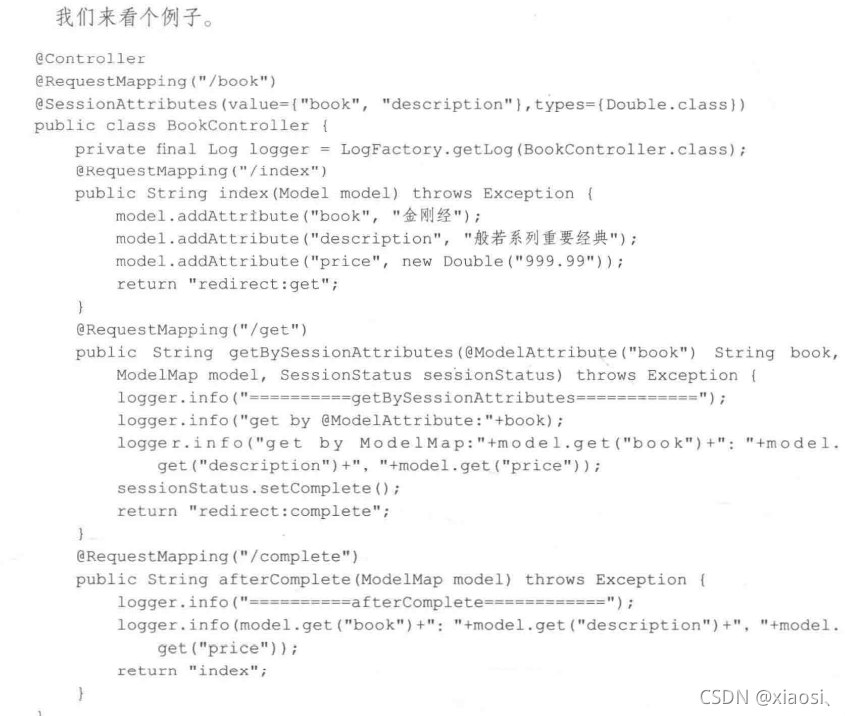 我们来看个例子。

@Controller
@RequestMapping("/book")
@SessionAttributes(value={"book", "description"},types={Double.class})
public class BookController {
    private final Log logger = LogFactory.getLog(BookController.class);
    @RequestMapping("/index")
    public String index(Model model) throws Exception {
        model.addAttribute("book", "金刚经");
        model.addAttribute("description", "般若系列重要经典");
        model.addAttribute("price", new Double("999.99"));
        return "redirect:get";
    }
    @RequestMapping("/get")
    public String getBySessionAttributes(@ModelAttribute("book") String book,
        ModelMap model, SessionStatus sessionStatus) throws Exception {
        logger.info("==========getBySessionAttributes============");
        logger.info("get by @ModelAttribute:"+book);
        logger.info("get by ModelMap:"+model.get("book")+": "+model.
            get("description")+", "+model.get("price"));
        sessionStatus.setComplete();
        return "redirect:complete";
    }
    @RequestMapping("/complete")
    public String afterComplete(ModelMap model) throws Exception {
        logger.info("==========afterComplete============");
        logger.info(model.get("book")+": "+model.get("description")+", "+model.
            get("price"));
        return "index";
    }
}

CSDN @xiaosi、